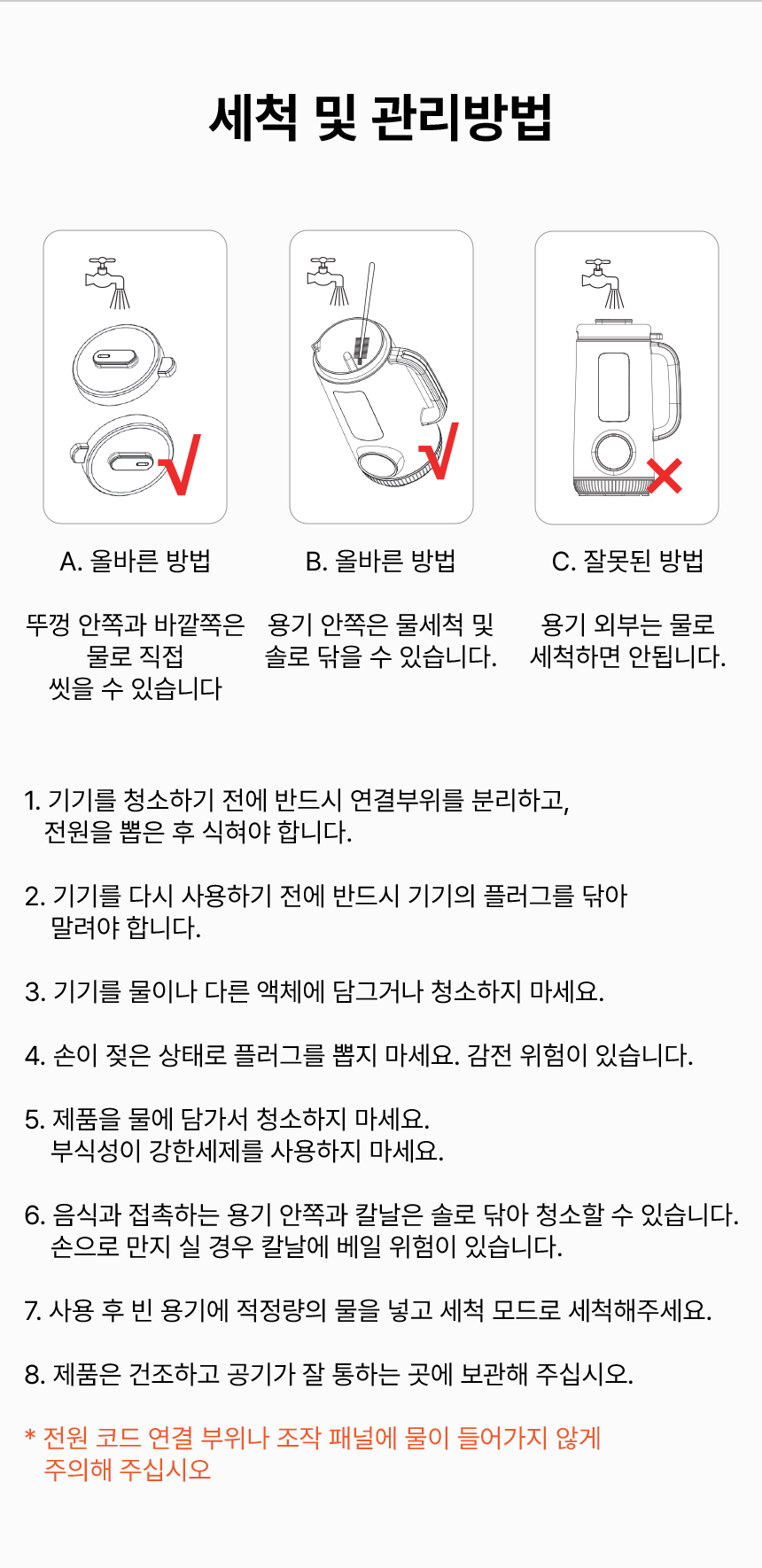 세척 및 관리방법

A. 올바른 방법

뚜껑 안쪽과 바깥쪽은 물로 직접 씻을 수 있습니다

B. 올바른 방법

용기 안쪽은 물세척 및 솔로 닦을 수 있습니다.

C. 잘못된 방법

용기 외부는 물로 세척하면 안됩니다.

1. 기기를 청소하기 전에 반드시 연결부위를 분리하고, 전원을 뽑은 후 식혀야 합니다.

2. 기기를 다시 사용하기 전에 반드시 기기의 플러그를 닦아 말려야 합니다.

3. 기기를 물이나 다른 액체에 담그거나 청소하지 마세요.

4. 손이 젖은 상태로 플러그를 뽑지 마세요. 감전 위험이 있습니다.

5. 제품을 물에 담가서 청소하지 마세요. 부식성이 강한세제를 사용하지 마세요.

6. 음식과 접촉하는 용기 안쪽과 칼날은 솔로 닦아 청소할 수 있습니다. 손으로 만지 실 경우 칼날에 베일 위험이 있습니다.

7. 사용 후 빈 용기에 적정량의 물을 넣고 세척 모드로 세척해주세요.

8. 제품은 건조하고 공기가 잘 통하는 곳에 보관해 주십시오.

* 전원 코드 연결 부위나 조작 패널에 물이 들어가지 않게 주의해 주십시오